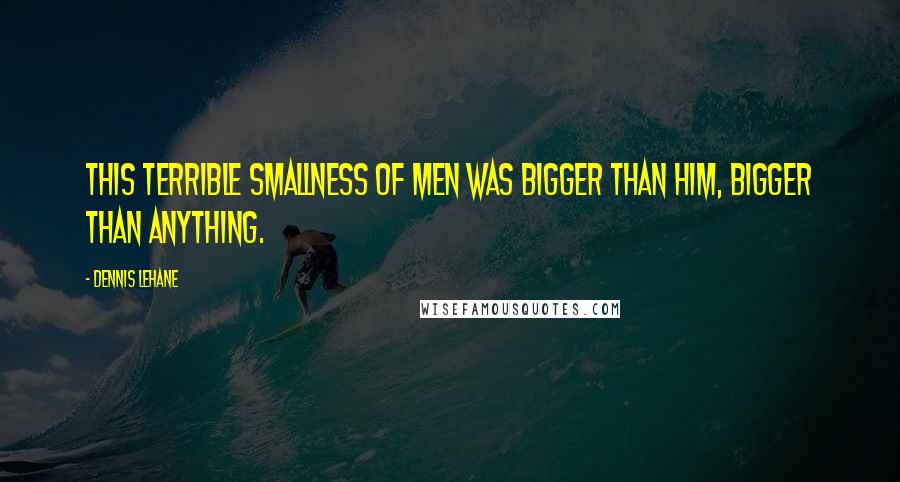 THIS TERRIBLE SMALLNESS OF MEN WAS BIGGER THAN HIM, BIGGER THAN ANYTHING.

- DENNIS LEHANE

WISEFAMOUSQUOTES.COM